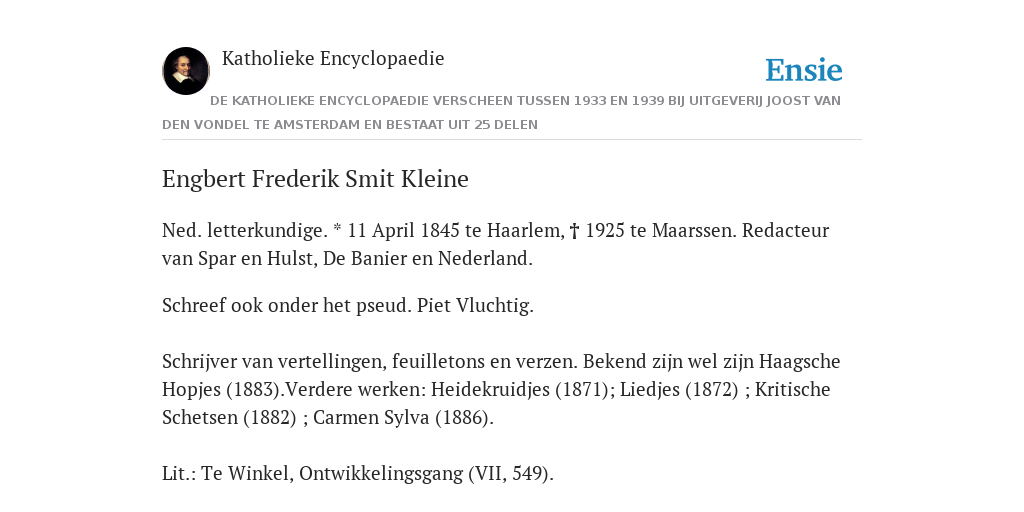 Katholieke Encyclopaedie

Ensie

DE KATHOLIEKE ENCYCLOPAEDIE VERSCHEEN TUSSEN 1933 EN 1939 BIJ UITGEVERIJ JOOST VAN DEN VONDEL TE AMSTERDAM EN BESTAAT UIT 25 DELEN

Engbert Frederik Smit Kleine

Ned. letterkundige. * 11 April 1845 te Haarlem, † 1925 te Maarssen. Redacteur van Spar en Hulst, De Banier en Nederland.

Schreef ook onder het pseud. Piet Vluchtig.

Schrijver van vertellingen, feuilletons en verzen. Bekend zijn wel zijn Haagsche Hopjes (1883).Verdere werken: Heidekruidjes (1871); Liedjes (1872) ; Kritische Schetsen (1882) ; Carmen Sylva (1886).

Lit.: Te Winkel, Ontwikkelingsgang (VII, 549).